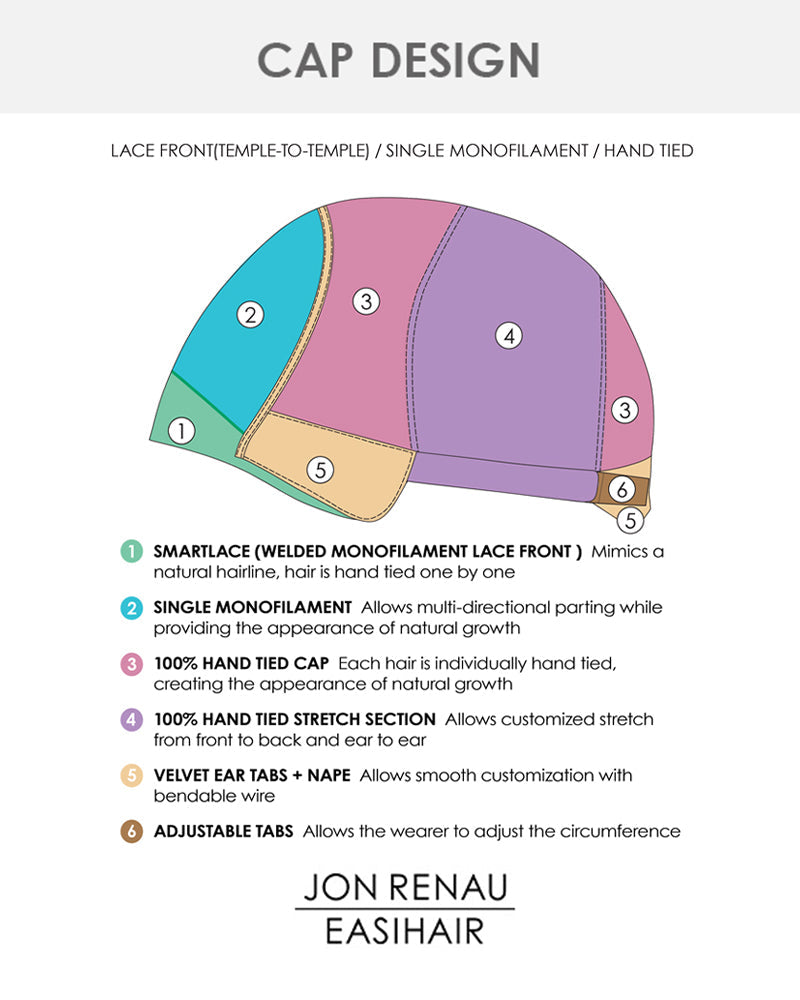 CAP DESIGN

LACE FRONT(TEMPLE-TO-TEMPLE) / SINGLE MONOFILAMENT / HAND TIED

2
3
4
3
1
5
6
5

1 SMARTLACE (WELDED MONOFILAMENT LACE FRONT ) Mimics a natural hairline, hair is hand tied one by one

2 SINGLE MONOFILAMENT Allows multi-directional parting while providing the appearance of natural growth

3 100% HAND TIED CAP Each hair is individually hand tied, creating the appearance of natural growth

4 100% HAND TIED STRETCH SECTION Allows customized stretch from front to back and ear to ear

5 VELVET EAR TABS + NAPE Allows smooth customization with bendable wire

6 ADJUSTABLE TABS Allows the wearer to adjust the circumference

JON RENAU
EASIHAIR